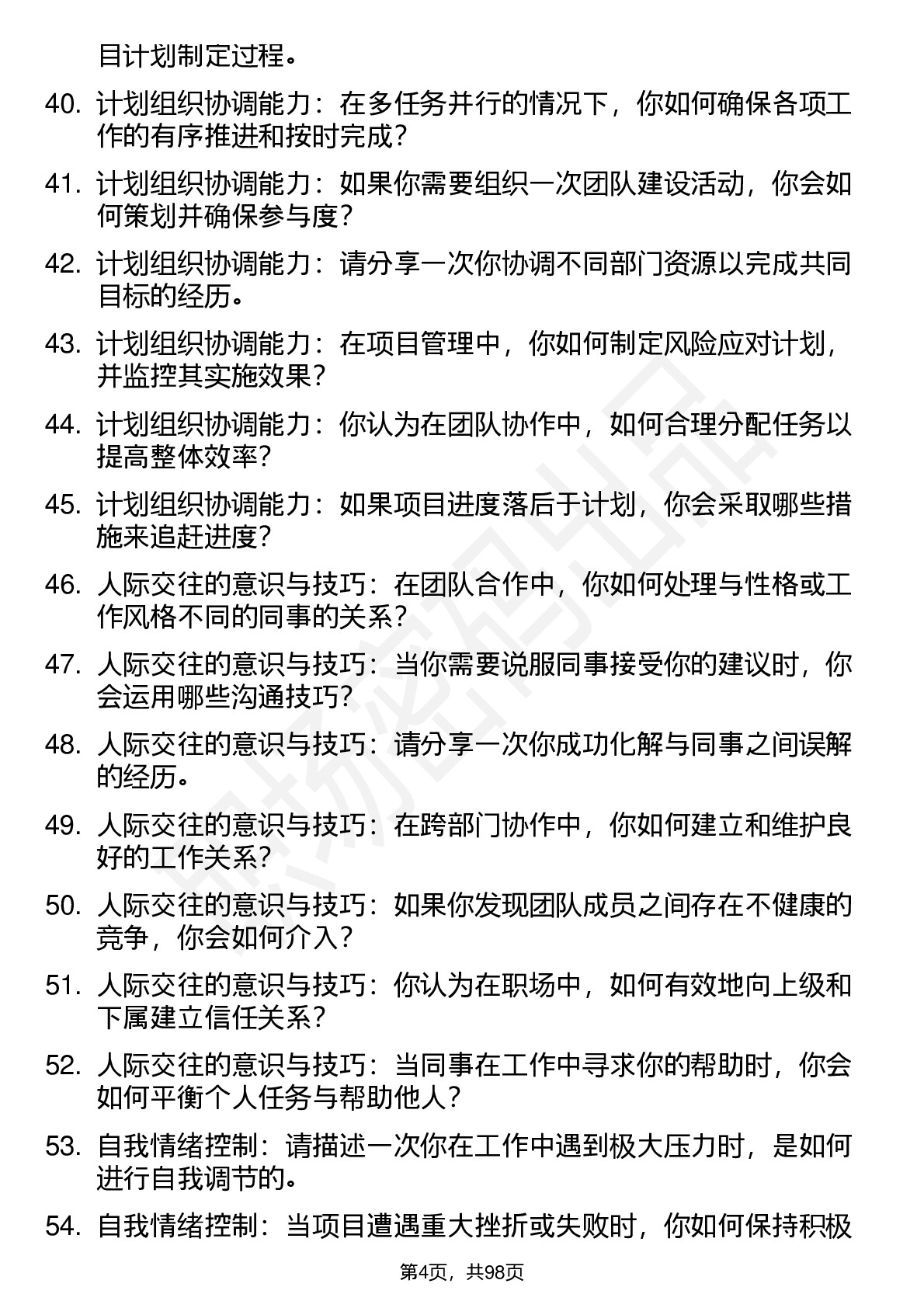 目计划制定过程。

40. 计划组织协调能力：在多任务并行的情况下，你如何确保各项工作的有序推进和按时完成？

41. 计划组织协调能力：如果你需要组织一次团队建设活动，你会如何策划并确保参与度？

42. 计划组织协调能力：请分享一次你协调不同部门资源以完成共同目标的经历。

43. 计划组织协调能力：在项目管理中，你如何制定风险应对计划，并监控其实施效果？

44. 计划组织协调能力：你认为在团队协作中，如何合理分配任务以提高整体效率？

45. 计划组织协调能力：如果项目进度落后于计划，你会采取哪些措施来追赶进度？

46. 人际交往的意识与技巧：在团队合作中，你如何处理与性格或工作风格不同的同事的关系？

47. 人际交往的意识与技巧：当你需要说服同事接受你的建议时，你会运用哪些沟通技巧？

48. 人际交往的意识与技巧：请分享一次你成功化解与同事之间误解的经历。

49. 人际交往的意识与技巧：在跨部门协作中，你如何建立和维护良好的工作关系？

50. 人际交往的意识与技巧：如果你发现团队成员之间存在不健康的竞争，你会如何介入？

51. 人际交往的意识与技巧：你认为在职场中，如何有效地向上级和下属建立信任关系？

52. 人际交往的意识与技巧：当同事在工作中寻求你的帮助时，你会如何平衡个人任务与帮助他人？

53. 自我情绪控制：请描述一次你在工作中遇到极大压力时，是如何进行自我调节的。

54. 自我情绪控制：当项目遭遇重大挫折或失败时，你如何保持积极

第4页，共98页